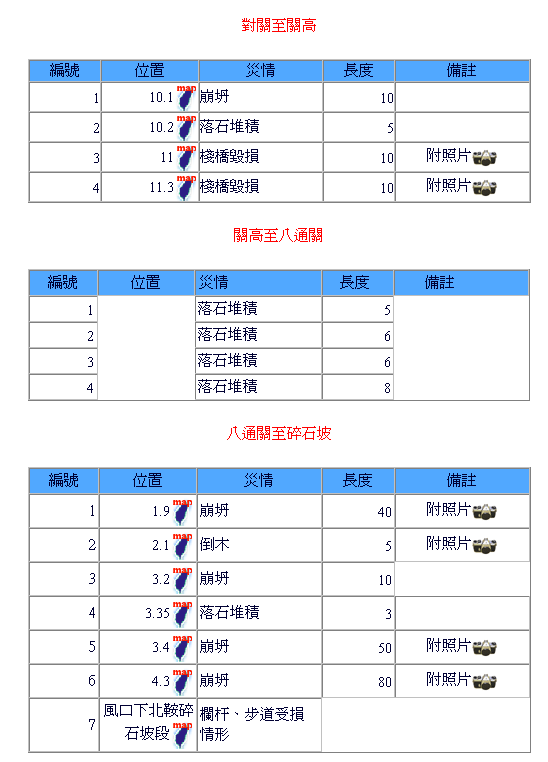 對關至關高

| 編號 | 位置 | 災情 | 長度 | 備註 |
|---|---|---|---|---|
| 1 | 10.1 map | 崩坍 | 10 | |
| 2 | 10.2 map | 落石堆積 | 5 | |
| 3 | 11 map | 棧橋毀損 | 10 | 附照片 |
| 4 | 11.3 map | 棧橋毀損 | 10 | 附照片 |

關高至八通關

| 編號 | 位置 | 災情 | 長度 | 備註 |
|---|---|---|---|---|
| 1 | | 落石堆積 | 5 | |
| 2 | | 落石堆積 | 6 | |
| 3 | | 落石堆積 | 6 | |
| 4 | | 落石堆積 | 8 | |

八通關至碎石坡

| 編號 | 位置 | 災情 | 長度 | 備註 |
|---|---|---|---|---|
| 1 | 1.9 map | 崩坍 | 40 | 附照片 |
| 2 | 2.1 map | 倒木 | 5 | 附照片 |
| 3 | 3.2 map | 崩坍 | 10 | |
| 4 | 3.35 map | 落石堆積 | 3 | |
| 5 | 3.4 map | 崩坍 | 50 | 附照片 |
| 6 | 4.3 map | 崩坍 | 80 | 附照片 |
| 7 | 風口下北鞍碎石坡段 map | 欄杆、步道受損情形 | | |